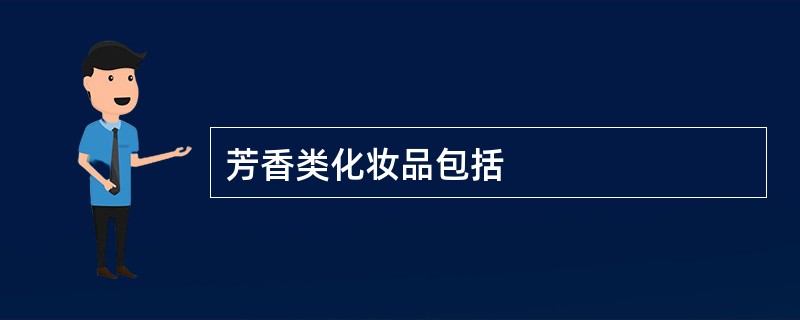 芳香类化妆品包括